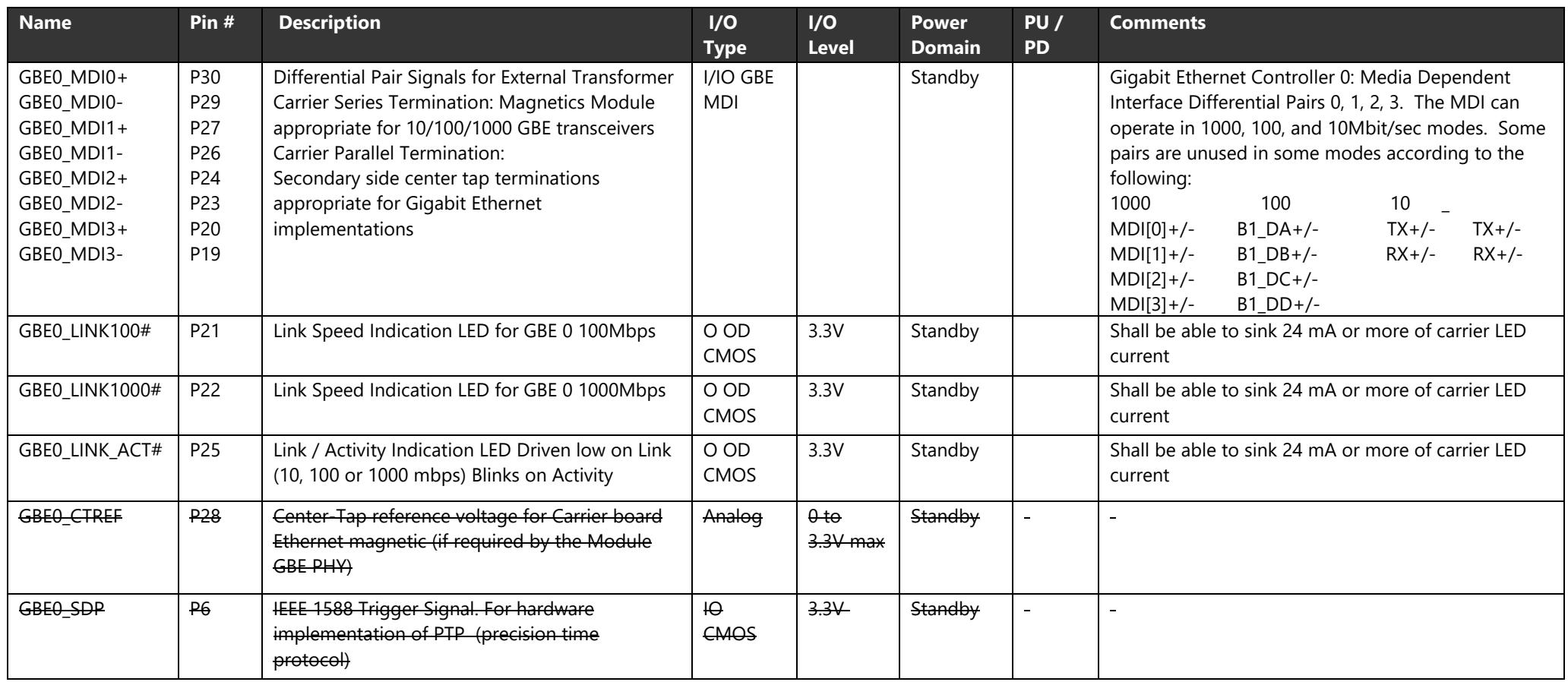 | Name | Pin # | Description | I/O Type | I/O Level | Power Domain | PU / PD | Comments |
|---|---|---|---|---|---|---|---|
| GBE0_MDI0+ GBE0_MDI0- GBE0_MDI1+ GBE0_MDI1- GBE0_MDI2+ GBE0_MDI2- GBE0_MDI3+ GBE0_MDI3- | P30 P29 P27 P26 P24 P23 P20 P19 | Differential Pair Signals for External Transformer Carrier Series Termination: Magnetics Module appropriate for 10/100/1000 GBE transceivers Carrier Parallel Termination: Secondary side center tap terminations appropriate for Gigabit Ethernet implementations | I/IO GBE MDI | | Standby | | Gigabit Ethernet Controller 0: Media Dependent Interface Differential Pairs 0, 1, 2, 3. The MDI can operate in 1000, 100, and 10Mbit/sec modes. Some pairs are unused in some modes according to the following: 1000 100 10 _ MDI[0]+/- B1_DA+/- TX+/- TX+/- MDI[1]+/- B1_DB+/- RX+/- RX+/- MDI[2]+/- B1_DC+/- MDI[3]+/- B1_DD+/- |
| GBE0_LINK100# | P21 | Link Speed Indication LED for GBE 0 100Mbps | O OD CMOS | 3.3V | Standby | | Shall be able to sink 24 mA or more of carrier LED current |
| GBE0_LINK1000# | P22 | Link Speed Indication LED for GBE 0 1000Mbps | O OD CMOS | 3.3V | Standby | | Shall be able to sink 24 mA or more of carrier LED current |
| GBE0_LINK_ACT# | P25 | Link / Activity Indication LED Driven low on Link (10, 100 or 1000 mbps) Blinks on Activity | O OD CMOS | 3.3V | Standby | | Shall be able to sink 24 mA or more of carrier LED current |
| GBE0_CTREF | P28 | Center-Tap reference voltage for Carrier board Ethernet magnetic (if required by the Module GBE PHY) | Analog | 0 to 3.3V max | Standby | - | - |
| GBE0_SDP | P6 | IEEE 1588 Trigger Signal. For hardware implementation of PTP (precision time protocol) | IO CMOS | 3.3V | Standby | - | - |